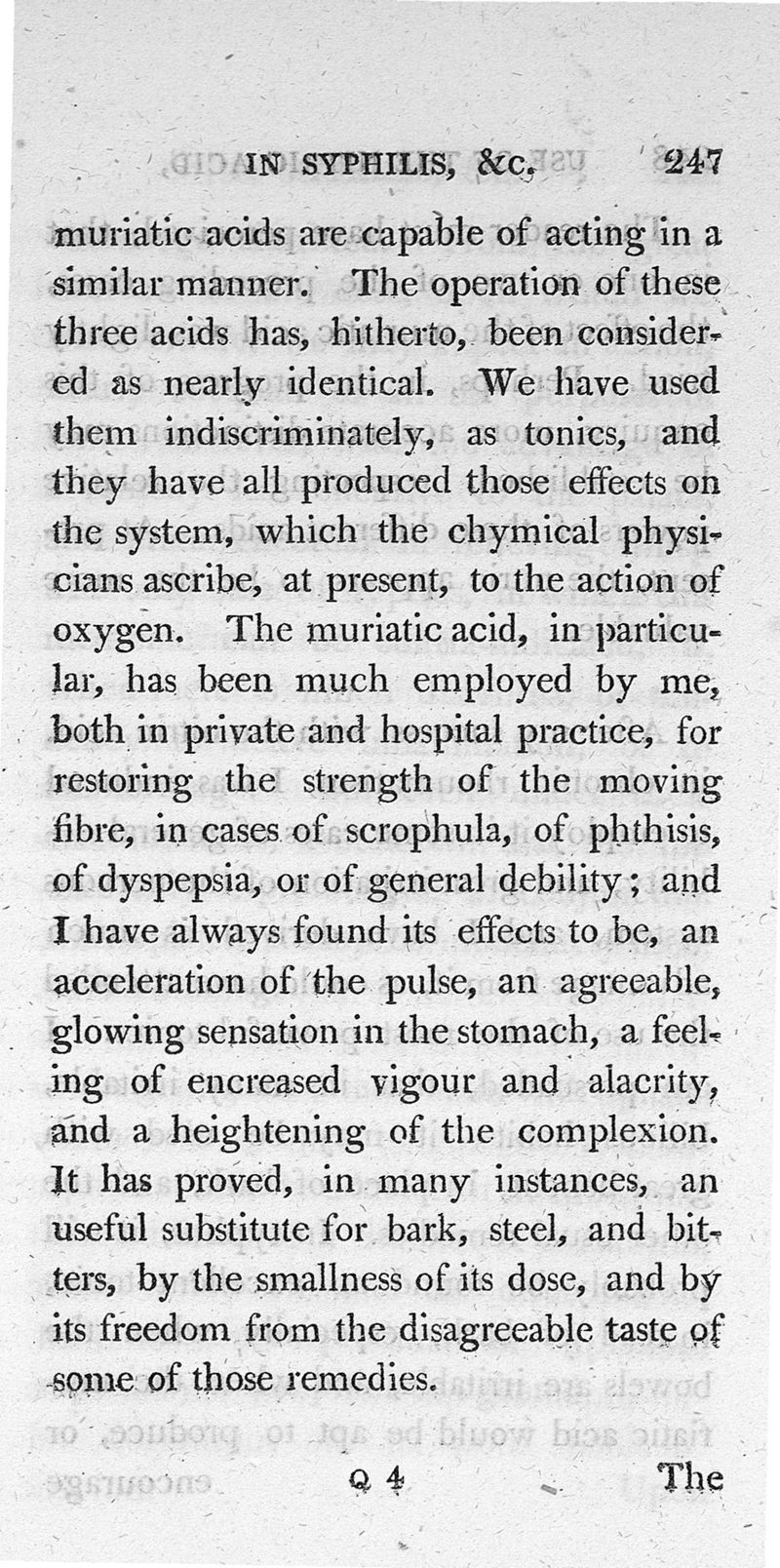 IN SYPHILIS, &c. 247

muriatic acids are capable of acting in a similar manner. The operation of these three acids has, hitherto, been considered as nearly identical. We have used them indiscriminately, as tonics, and they have all produced those effects on the system, which the chymical physicians ascribe, at present, to the action of oxygen. The muriatic acid, in particular, has been much employed by me, both in private and hospital practice, for restoring the strength of the moving fibre, in cases of scrophula, of phthisis, of dyspepsia, or of general debility; and I have always found its effects to be, an acceleration of the pulse, an agreeable, glowing sensation in the stomach, a feeling of encreased vigour and alacrity, and a heightening of the complexion. It has proved, in many instances, an useful substitute for bark, steel, and bitters, by the smallness of its dose, and by its freedom from the disagreeable taste of some of those remedies.

Q 4 The